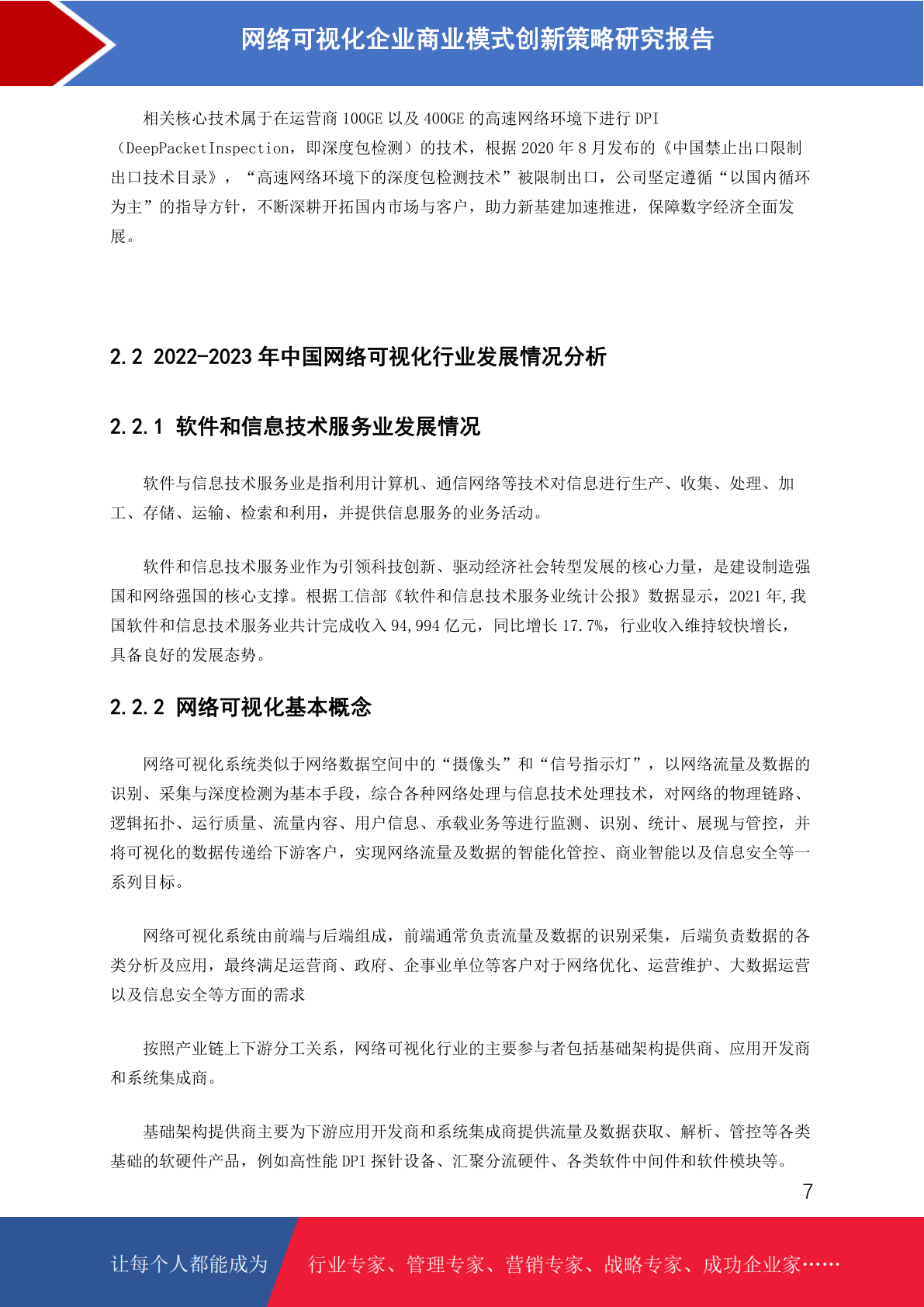 网络可视化企业商业模式创新策略研究报告

相关核心技术属于在运营商 100GE 以及 400GE 的高速网络环境下进行 DPI（DeepPacketInspection，即深度包检测）的技术，根据 2020 年 8 月发布的《中国禁止出口限制出口技术目录》，“高速网络环境下的深度包检测技术”被限制出口，公司坚定遵循“以国内循环为主”的指导方针，不断深耕开拓国内市场与客户，助力新基建加速推进，保障数字经济全面发展。

2.2 2022-2023 年中国网络可视化行业发展情况分析

2.2.1 软件和信息技术服务业发展情况

软件与信息技术服务业是指利用计算机、通信网络等技术对信息进行生产、收集、处理、加工、存储、运输、检索和利用，并提供信息服务的业务活动。

软件和信息技术服务业作为引领科技创新、驱动经济社会转型发展的核心力量，是建设制造强国和网络强国的核心支撑。根据工信部《软件和信息技术服务业统计公报》数据显示，2021 年,我国软件和信息技术服务业共计完成收入 94,994 亿元，同比增长 17.7%，行业收入维持较快增长，具备良好的发展态势。

2.2.2 网络可视化基本概念

网络可视化系统类似于网络数据空间中的“摄像头”和“信号指示灯”，以网络流量及数据的识别、采集与深度检测为基本手段，综合各种网络处理与信息技术处理技术，对网络的物理链路、逻辑拓扑、运行质量、流量内容、用户信息、承载业务等进行监测、识别、统计、展现与管控，并将可视化的数据传递给下游客户，实现网络流量及数据的智能化管控、商业智能以及信息安全等一系列目标。

网络可视化系统由前端与后端组成，前端通常负责流量及数据的识别采集，后端负责数据的各类分析及应用，最终满足运营商、政府、企事业单位等客户对于网络优化、运营维护、大数据运营以及信息安全等方面的需求

按照产业链上下游分工关系，网络可视化行业的主要参与者包括基础架构提供商、应用开发商和系统集成商。

基础架构提供商主要为下游应用开发商和系统集成商提供流量及数据获取、解析、管控等各类基础的软硬件产品，例如高性能 DPI 探针设备、汇聚分流硬件、各类软件中间件和软件模块等。

7

让每个人都能成为 行业专家、管理专家、营销专家、战略专家、成功企业家……